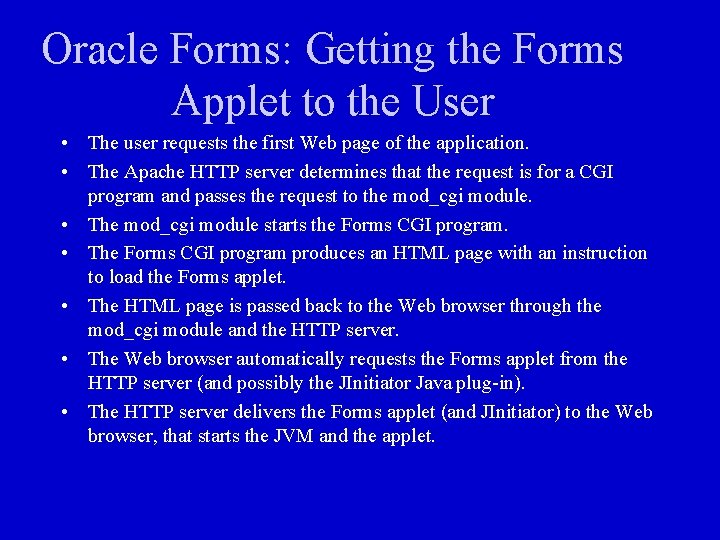 Oracle Forms: Getting the Forms Applet to the User

• The user requests the first Web page of the application.
• The Apache HTTP server determines that the request is for a CGI program and passes the request to the mod_cgi module.
• The mod_cgi module starts the Forms CGI program.
• The Forms CGI program produces an HTML page with an instruction to load the Forms applet.
• The HTML page is passed back to the Web browser through the mod_cgi module and the HTTP server.
• The Web browser automatically requests the Forms applet from the HTTP server (and possibly the JInitiator Java plug-in).
• The HTTP server delivers the Forms applet (and JInitiator) to the Web browser, that starts the JVM and the applet.